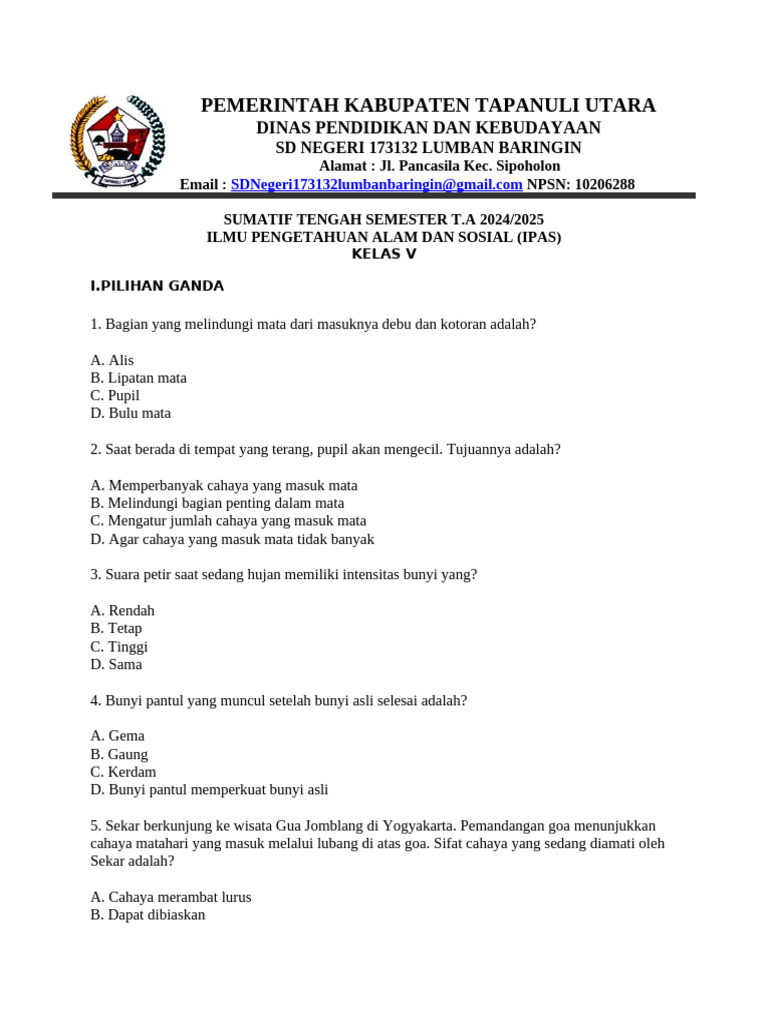 PEMERINTAH KABUPATEN TAPANULI UTARA
DINAS PENDIDIKAN DAN KEBUDAYAAN
SD NEGERI 173132 LUMBAN BARINGIN
Alamat : Jl. Pancasila Kec. Sipoholon
Email : SDNegeri173132lumbanbaringin@gmail.com NPSN: 10206288

SUMATIF TENGAH SEMESTER T.A 2024/2025
ILMU PENGETAHUAN ALAM DAN SOSIAL (IPAS)
KELAS V

I.PILIHAN GANDA

1. Bagian yang melindungi mata dari masuknya debu dan kotoran adalah?

A. Alis
B. Lipatan mata
C. Pupil
D. Bulu mata

2. Saat berada di tempat yang terang, pupil akan mengecil. Tujuannya adalah?

A. Memperbanyak cahaya yang masuk mata
B. Melindungi bagian penting dalam mata
C. Mengatur jumlah cahaya yang masuk mata
D. Agar cahaya yang masuk mata tidak banyak

3. Suara petir saat sedang hujan memiliki intensitas bunyi yang?

A. Rendah
B. Tetap
C. Tinggi
D. Sama

4. Bunyi pantul yang muncul setelah bunyi asli selesai adalah?

A. Gema
B. Gaung
C. Kerdam
D. Bunyi pantul memperkuat bunyi asli

5. Sekar berkunjung ke wisata Gua Jomblang di Yogyakarta. Pemandangan goa menunjukkan cahaya matahari yang masuk melalui lubang di atas goa. Sifat cahaya yang sedang diamati oleh Sekar adalah?

A. Cahaya merambat lurus
B. Dapat dibiaskan